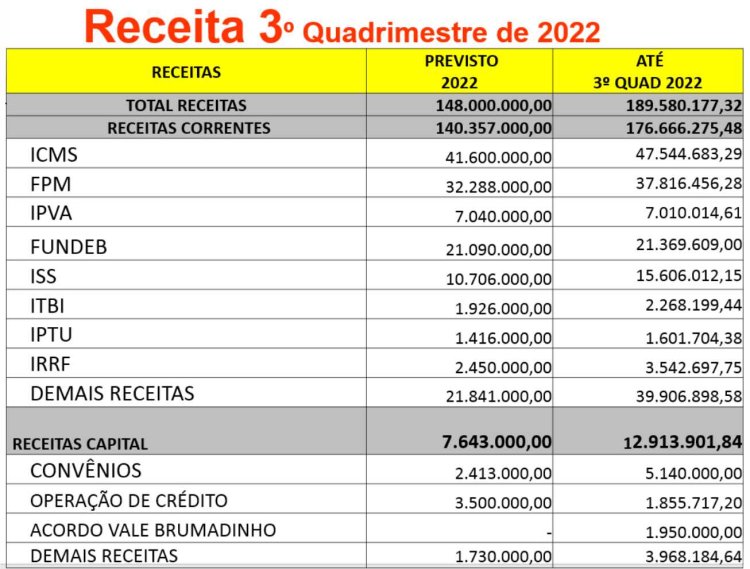 Receita 3º Quadrimestre de 2022

| RECEITAS | PREVISTO 2022 | ATÉ 3º QUAD 2022 |
|---|---|---|
| TOTAL RECEITAS | 148.000.000,00 | 189.580.177,32 |
| RECEITAS CORRENTES | 140.357.000,00 | 176.666.275,48 |
| ICMS | 41.600.000,00 | 47.544.683,29 |
| FPM | 32.288.000,00 | 37.816.456,28 |
| IPVA | 7.040.000,00 | 7.010.014,61 |
| FUNDEB | 21.090.000,00 | 21.369.609,00 |
| ISS | 10.706.000,00 | 15.606.012,15 |
| ITBI | 1.926.000,00 | 2.268.199,44 |
| IPTU | 1.416.000,00 | 1.601.704,38 |
| IRRF | 2.450.000,00 | 3.542.697,75 |
| DEMAIS RECEITAS | 21.841.000,00 | 39.906.898,58 |
| RECEITAS CAPITAL | 7.643.000,00 | 12.913.901,84 |
| CONVÊNIOS | 2.413.000,00 | 5.140.000,00 |
| OPERAÇÃO DE CRÉDITO | 3.500.000,00 | 1.855.717,20 |
| ACORDO VALE BRUMADINHO | - | 1.950.000,00 |
| DEMAIS RECEITAS | 1.730.000,00 | 3.968.184,64 |